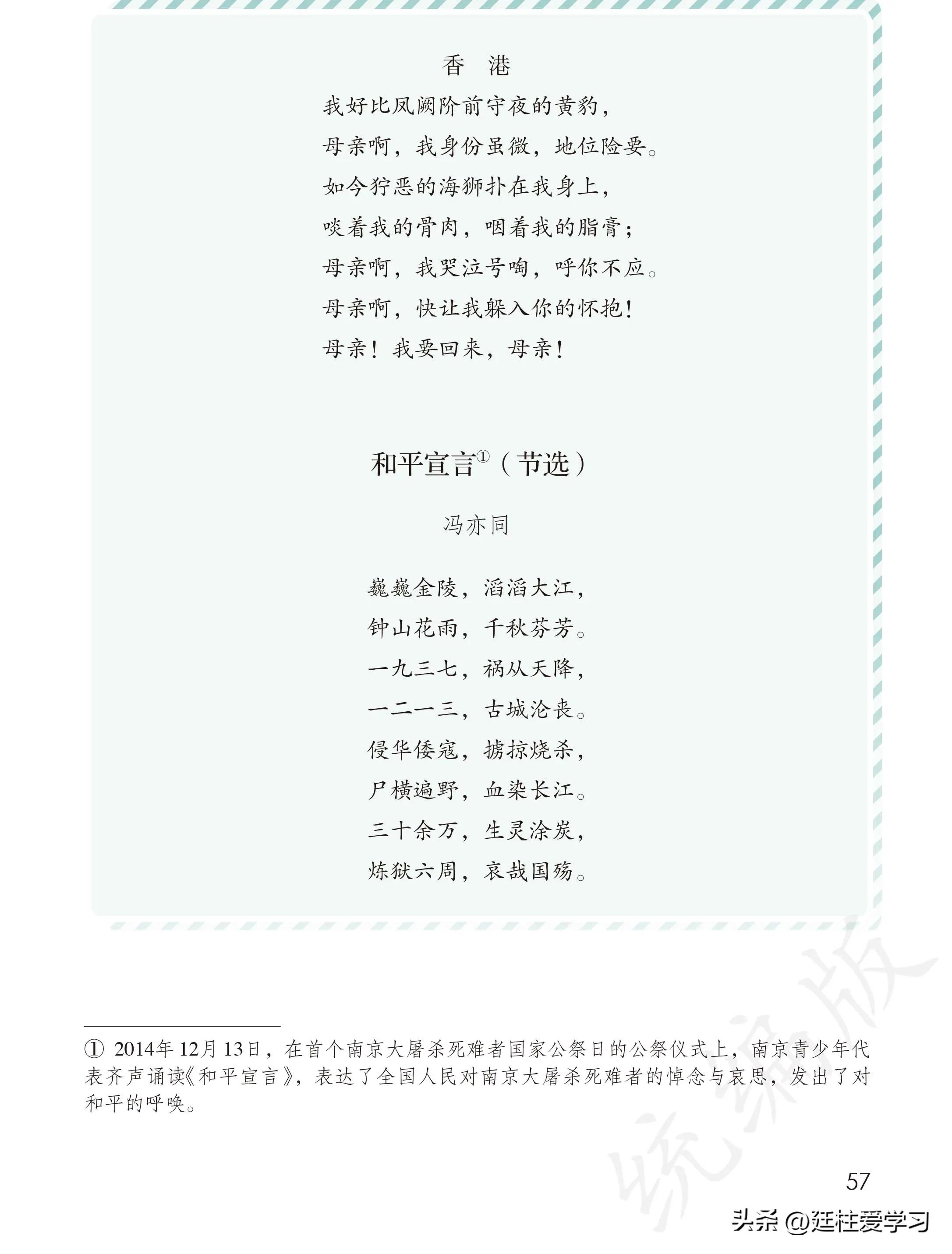 香 港

我好比凤阙阶前守夜的黄豹，
母亲啊，我身份虽微，地位险要。
如今狞恶的海狮扑在我身上，
啖着我的骨肉，咽着我的脂膏；
母亲啊，我哭泣号啕，呼你不应。
母亲啊，快让我躲入你的怀抱！
母亲！我要回来，母亲！

和平宣言①（节选）

冯亦同

巍巍金陵，滔滔大江，
钟山花雨，千秋芬芳。
一九三七，祸从天降，
一二一三，古城沦丧。
侵华倭寇，掳掠烧杀，
尸横遍野，血染长江。
三十余万，生灵涂炭，
炼狱六周，哀哉国殇。

① 2014年12月13日，在首个南京大屠杀死难者国家公祭日的公祭仪式上，南京青少年代表齐声诵读《和平宣言》，表达了全国人民对南京大屠杀死难者的悼念与哀思，发出了对和平的呼唤。

统编版

57

头条 @廷柱爱学习